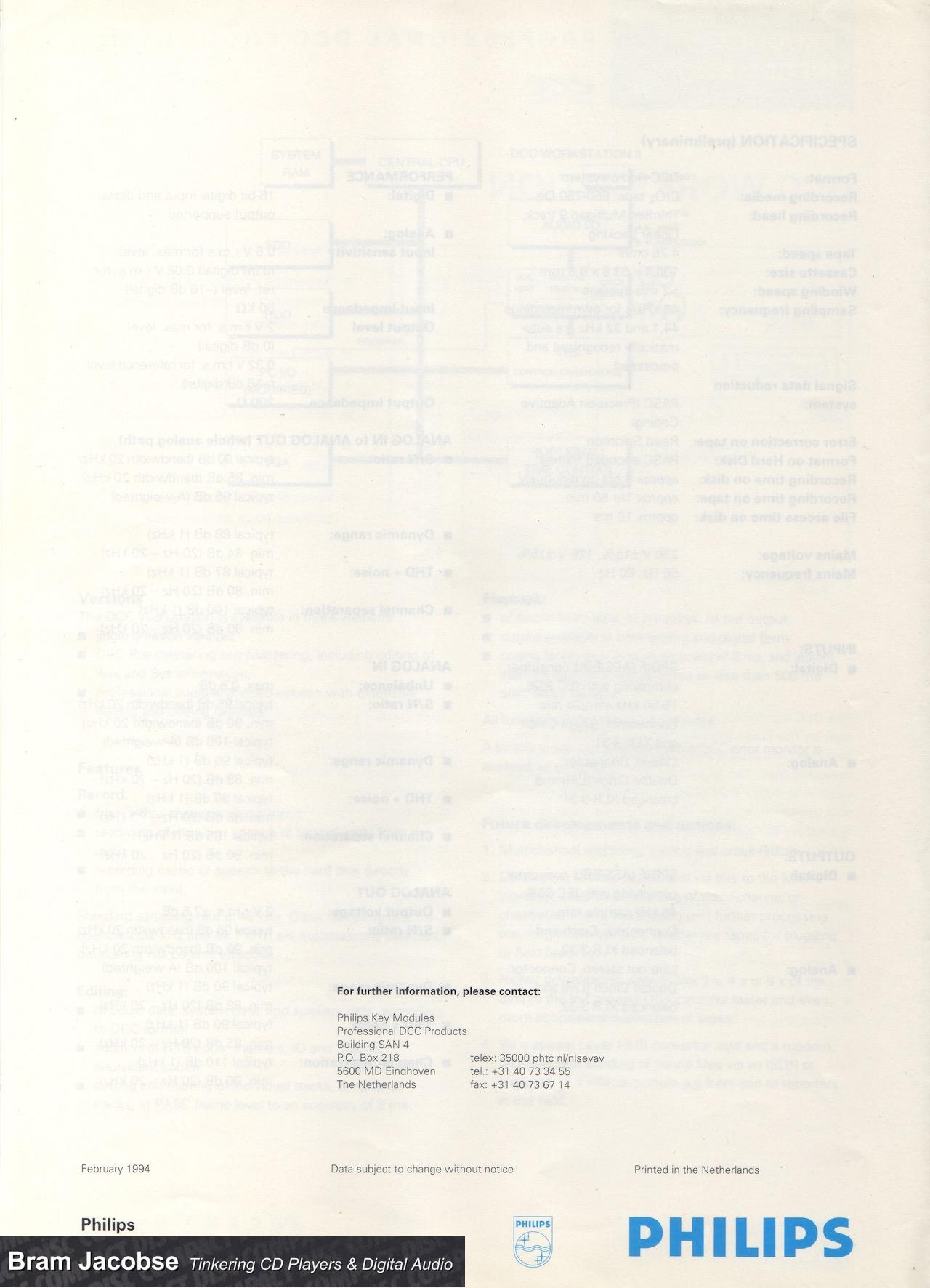 For further information, please contact:

Philips Key Modules
Professional DCC Products
Building SAN 4
P.O. Box 218
5600 MD Eindhoven
The Netherlands

telex: 35000 phtc nl/nlsevav
tel.: +31 40 73 34 55
fax: +31 40 73 67 14

February 1994

Data subject to change without notice

Printed in the Netherlands

Philips

PHILIPS

PHILIPS

Bram Jacobse Tinkering CD Players & Digital Audio